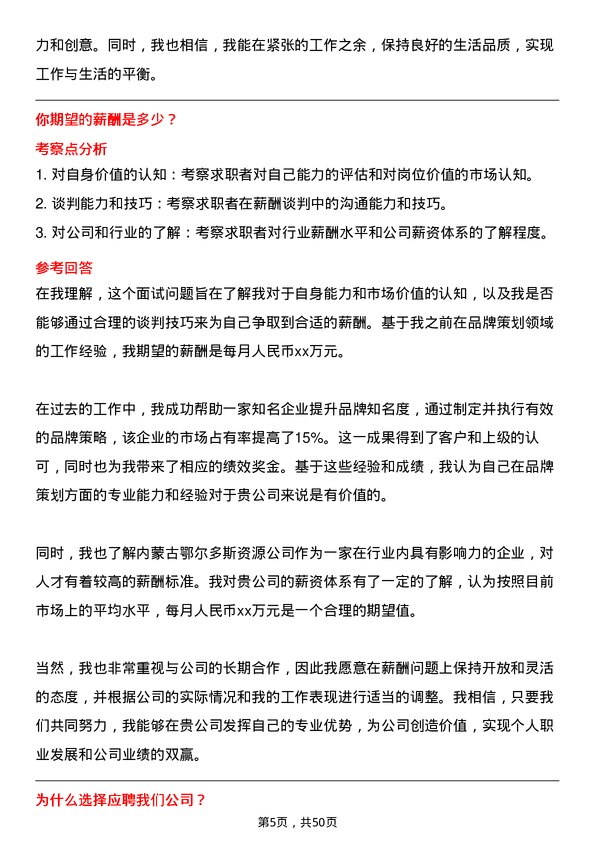 力和创意。同时，我也相信，我能在紧张的工作之余，保持良好的生活品质，实现工作与生活的平衡。

你期望的薪酬是多少？

考察点分析

1. 对自身价值的认知：考察求职者对自己能力的评估和对岗位价值的市场认知。
2. 谈判能力和技巧：考察求职者在薪酬谈判中的沟通能力和技巧。
3. 对公司和行业的了解：考察求职者对行业薪酬水平和公司薪资体系的了解程度。

参考回答

在我理解，这个面试问题旨在了解我对于自身能力和市场价值的认知，以及我是否能够通过合理的谈判技巧来为自己争取到合适的薪酬。基于我之前在品牌策划领域的工作经验，我期望的薪酬是每月人民币xx万元。

在过去的工作中，我成功帮助一家知名企业提升品牌知名度，通过制定并执行有效的品牌策略，该企业的市场占有率提高了15%。这一成果得到了客户和上级的认可，同时也为我带来了相应的绩效奖金。基于这些经验和成绩，我认为自己在品牌策划方面的专业能力和经验对于贵公司来说是有价值的。

同时，我也了解内蒙古鄂尔多斯资源公司作为一家在行业内具有影响力的企业，对人才有着较高的薪酬标准。我对贵公司的薪资体系有了一定的了解，认为按照目前市场上的平均水平，每月人民币xx万元是一个合理的期望值。

当然，我也非常重视与公司的长期合作，因此我愿意在薪酬问题上保持开放和灵活的态度，并根据公司的实际情况和我的工作表现进行适当的调整。我相信，只要我们共同努力，我能够在贵公司发挥自己的专业优势，为公司创造价值，实现个人职业发展和公司业绩的双赢。

为什么选择应聘我们公司？

第5页，共50页